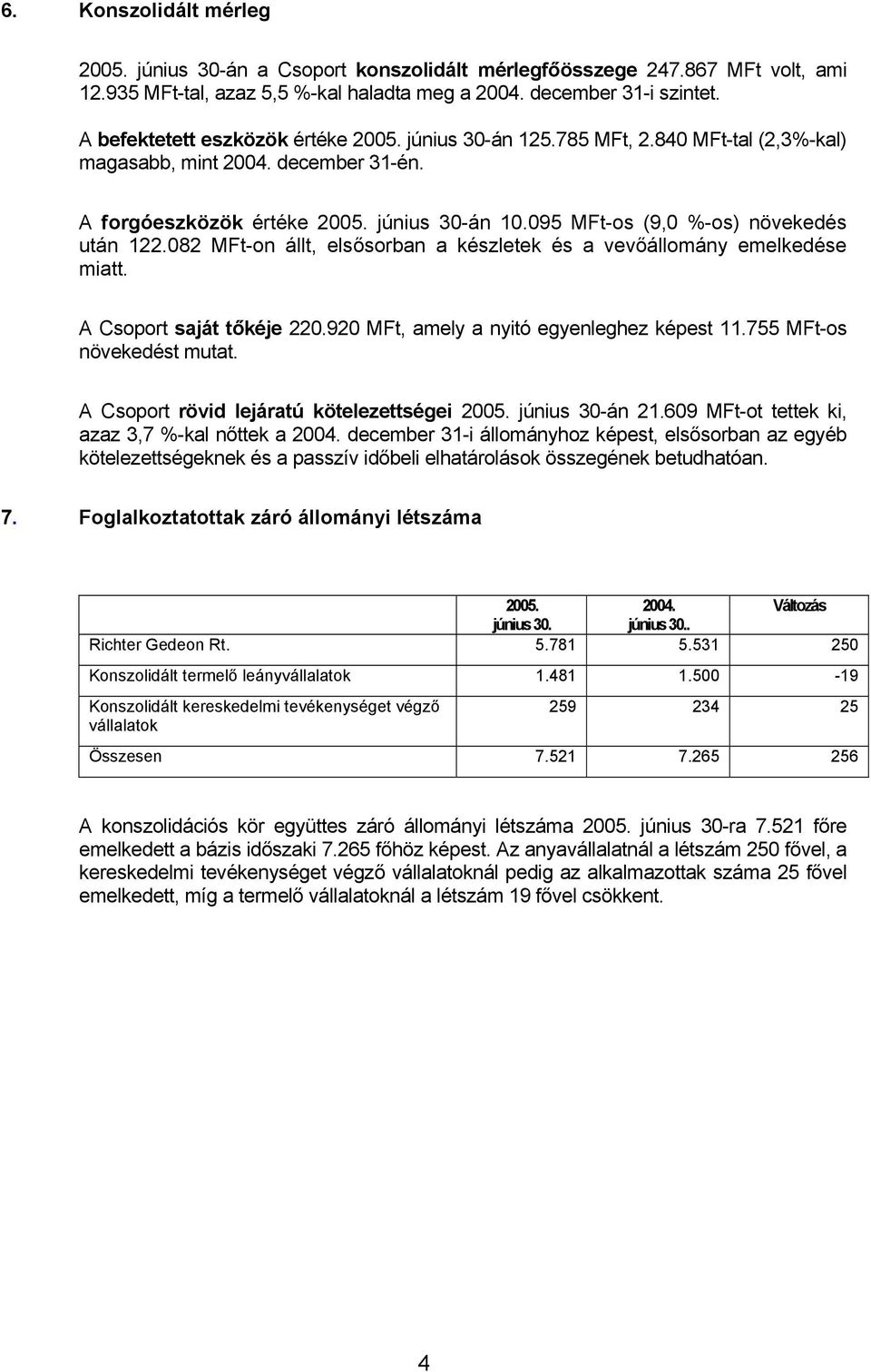 6. Konszolidált mérleg

2005. június 30-án a Csoport konszolidált mérlegfőösszege 247.867 MFt volt, ami 12.935 MFt-tal, azaz 5,5 %-kal haladta meg a 2004. december 31-i szintet.

A befektetett eszközök értéke 2005. június 30-án 125.785 MFt, 2.840 MFt-tal (2,3%-kal) magasabb, mint 2004. december 31-én.

A forgóeszközök értéke 2005. június 30-án 10.095 MFt-os (9,0 %-os) növekedés után 122.082 MFt-on állt, elsősorban a készletek és a vevőállomány emelkedése miatt.

A Csoport saját tőkéje 220.920 MFt, amely a nyitó egyenleghez képest 11.755 MFt-os növekedést mutat.

A Csoport rövid lejáratú kötelezettségei 2005. június 30-án 21.609 MFt-ot tettek ki, azaz 3,7 %-kal nőttek a 2004. december 31-i állományhoz képest, elsősorban az egyéb kötelezettségeknek és a passzív időbeli elhatárolások összegének betudhatóan.

7. Foglalkoztatottak záró állományi létszáma

| | 2005. június 30. | 2004. június 30.. | Változás |
|---|---|---|---|
| Richter Gedeon Rt. | 5.781 | 5.531 | 250 |
| Konszolidált termelő leányvállalatok | 1.481 | 1.500 | -19 |
| Konszolidált kereskedelmi tevékenységet végző vállalatok | 259 | 234 | 25 |
| Összesen | 7.521 | 7.265 | 256 |

A konszolidációs kör együttes záró állományi létszáma 2005. június 30-ra 7.521 főre emelkedett a bázis időszaki 7.265 főhöz képest. Az anyavállalatnál a létszám 250 fővel, a kereskedelmi tevékenységet végző vállalatoknál pedig az alkalmazottak száma 25 fővel emelkedett, míg a termelő vállalatoknál a létszám 19 fővel csökkent.

4